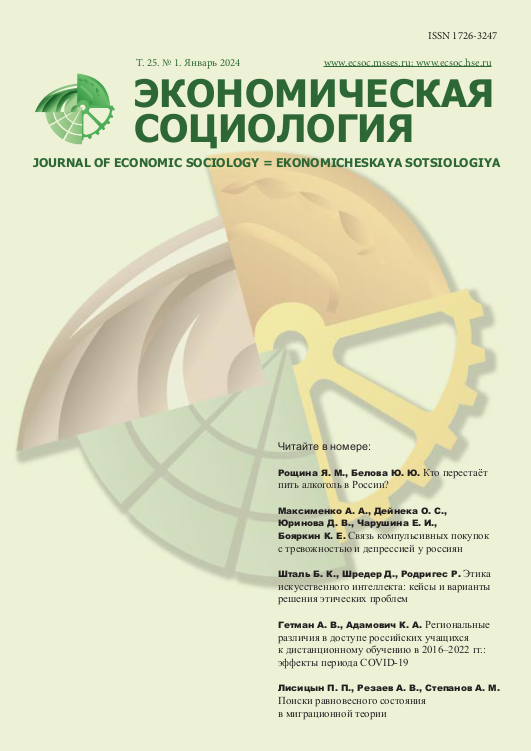 ISSN 1726-3247

Т. 25. № 1. Январь 2024

www.ecsoc.msses.ru; www.ecsoc.hse.ru

ЭКОНОМИЧЕСКАЯ СОЦИОЛОГИЯ

JOURNAL OF ECONOMIC SOCIOLOGY = EKONOMICHESKAYA SOTSIOLOGIYA

Читайте в номере:

Рощина Я. М., Белова Ю. Ю. Кто перестаёт пить алкоголь в России?

Максименко А. А., Дейнека О. С., Юринова Д. В., Чарушина Е. И., Бояркин К. Е. Связь компульсивных покупок с тревожностью и депрессией у россиян

Шталь Б. К., Шредер Д., Родригес Р. Этика искусственного интеллекта: кейсы и варианты решения этических проблем

Гетман А. В., Адамович К. А. Региональные различия в доступе российских учащихся к дистанционному обучению в 2016–2022 гг.: эффекты периода COVID-19

Лисицын П. П., Резаев А. В., Степанов А. М. Поиски равновесного состояния в миграционной теории